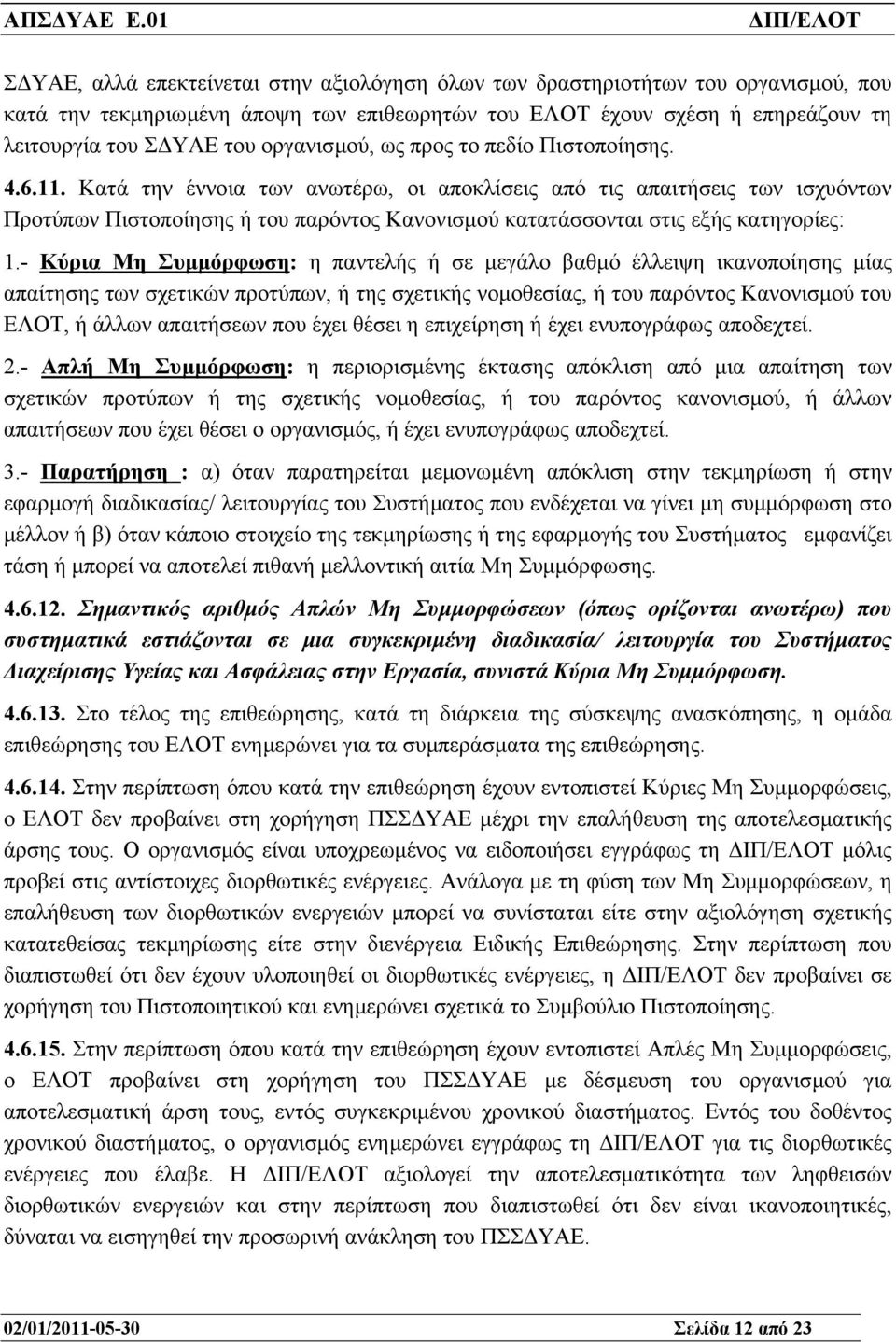 ΑΠΣΔΥΑΕ Ε.01 ΔΙΠ/ΕΛΟΤ

ΣΔΥΑΕ, αλλά επεκτείνεται στην αξιολόγηση όλων των δραστηριοτήτων του οργανισμού, που κατά την τεκμηριωμένη άποψη των επιθεωρητών του ΕΛΟΤ έχουν σχέση ή επηρεάζουν τη λειτουργία του ΣΔΥΑΕ του οργανισμού, ως προς το πεδίο Πιστοποίησης.

4.6.11. Κατά την έννοια των ανωτέρω, οι αποκλίσεις από τις απαιτήσεις των ισχυόντων Προτύπων Πιστοποίησης ή του παρόντος Κανονισμού κατατάσσονται στις εξής κατηγορίες:

1.- Κύρια Μη Συμμόρφωση: η παντελής ή σε μεγάλο βαθμό έλλειψη ικανοποίησης μίας απαίτησης των σχετικών προτύπων, ή της σχετικής νομοθεσίας, ή του παρόντος Κανονισμού του ΕΛΟΤ, ή άλλων απαιτήσεων που έχει θέσει η επιχείρηση ή έχει ενυπογράφως αποδεχτεί.

2.- Απλή Μη Συμμόρφωση: η περιορισμένης έκτασης απόκλιση από μια απαίτηση των σχετικών προτύπων ή της σχετικής νομοθεσίας, ή του παρόντος κανονισμού, ή άλλων απαιτήσεων που έχει θέσει ο οργανισμός, ή έχει ενυπογράφως αποδεχτεί.

3.- Παρατήρηση : α) όταν παρατηρείται μεμονωμένη απόκλιση στην τεκμηρίωση ή στην εφαρμογή διαδικασίας/ λειτουργίας του Συστήματος που ενδέχεται να γίνει μη συμμόρφωση στο μέλλον ή β) όταν κάποιο στοιχείο της τεκμηρίωσης ή της εφαρμογής του Συστήματος εμφανίζει τάση ή μπορεί να αποτελεί πιθανή μελλοντική αιτία Μη Συμμόρφωσης.

4.6.12. Σημαντικός αριθμός Απλών Μη Συμμορφώσεων (όπως ορίζονται ανωτέρω) που συστηματικά εστιάζονται σε μια συγκεκριμένη διαδικασία/ λειτουργία του Συστήματος Διαχείρισης Υγείας και Ασφάλειας στην Εργασία, συνιστά Κύρια Μη Συμμόρφωση.

4.6.13. Στο τέλος της επιθεώρησης, κατά τη διάρκεια της σύσκεψης ανασκόπησης, η ομάδα επιθεώρησης του ΕΛΟΤ ενημερώνει για τα συμπεράσματα της επιθεώρησης.

4.6.14. Στην περίπτωση όπου κατά την επιθεώρηση έχουν εντοπιστεί Κύριες Μη Συμμορφώσεις, ο ΕΛΟΤ δεν προβαίνει στη χορήγηση ΠΣΣΔΥΑΕ μέχρι την επαλήθευση της αποτελεσματικής άρσης τους. Ο οργανισμός είναι υποχρεωμένος να ειδοποιήσει εγγράφως τη ΔΙΠ/ΕΛΟΤ μόλις προβεί στις αντίστοιχες διορθωτικές ενέργειες. Ανάλογα με τη φύση των Μη Συμμορφώσεων, η επαλήθευση των διορθωτικών ενεργειών μπορεί να συνίσταται είτε στην αξιολόγηση της κατατεθείσας τεκμηρίωσης είτε στην διενέργεια Ειδικής Επιθεώρησης. Στην περίπτωση που διαπιστωθεί ότι δεν έχουν υλοποιηθεί οι διορθωτικές ενέργειες, η ΔΙΠ/ΕΛΟΤ δεν προβαίνει σε χορήγηση του Πιστοποιητικού και ενημερώνει σχετικά το Συμβούλιο Πιστοποίησης.

4.6.15. Στην περίπτωση όπου κατά την επιθεώρηση έχουν εντοπιστεί Απλές Μη Συμμορφώσεις, ο ΕΛΟΤ προβαίνει στη χορήγηση του ΠΣΣΔΥΑΕ με δέσμευση του οργανισμού για αποτελεσματική άρση τους, εντός συγκεκριμένου χρονικού διαστήματος. Εντός του δοθέντος χρονικού διαστήματος, ο οργανισμός ενημερώνει εγγράφως τη ΔΙΠ/ΕΛΟΤ για τις διορθωτικές ενέργειες που έλαβε. Η ΔΙΠ/ΕΛΟΤ αξιολογεί την αποτελεσματικότητα των ληφθεισών διορθωτικών ενεργειών και στην περίπτωση που διαπιστωθεί ότι δεν είναι ικανοποιητικές, δύναται να εισηγηθεί την προσωρινή ανάκληση του ΠΣΣΔΥΑΕ.

02/01/2011-05-30 Σελίδα 12 από 23